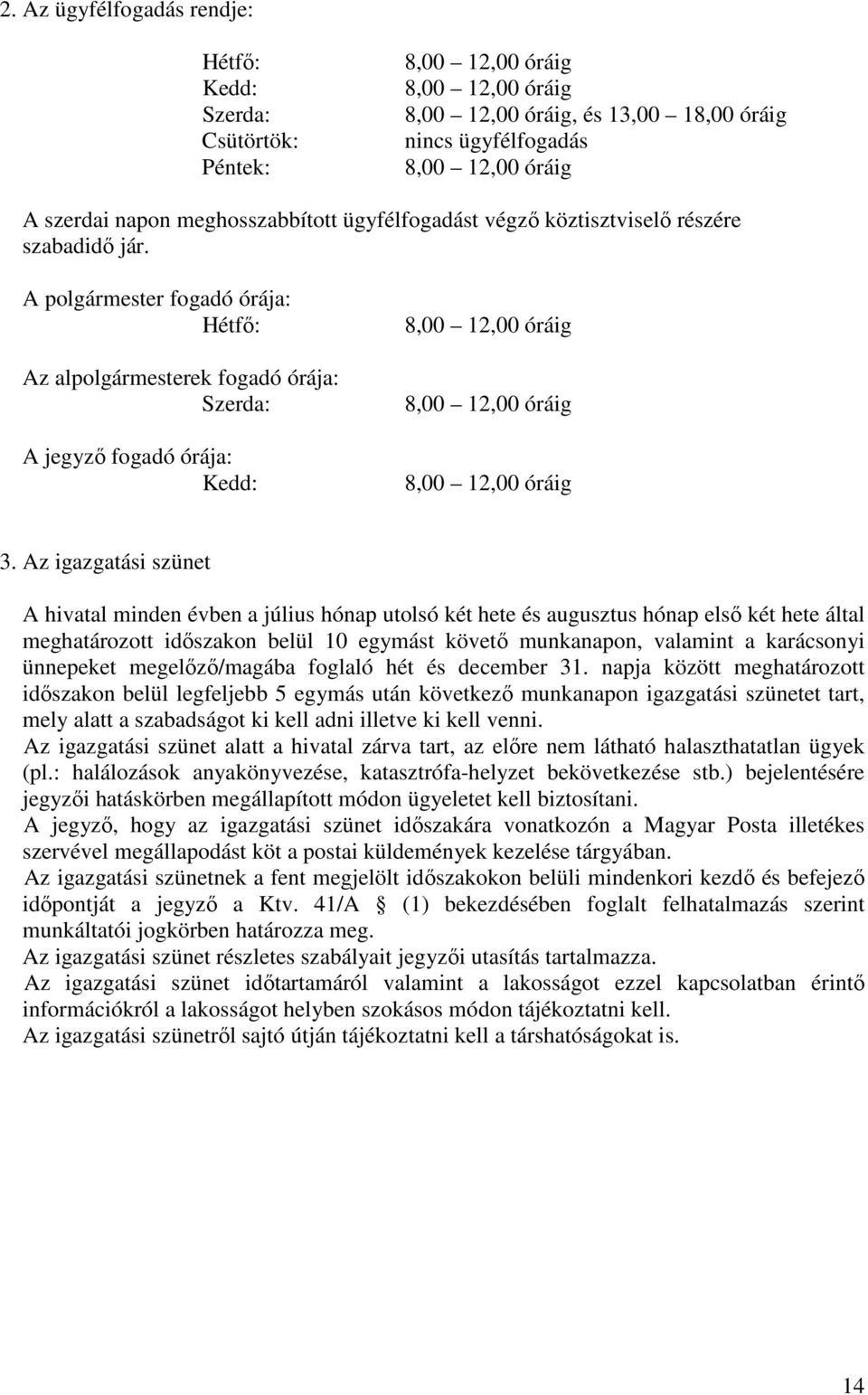 2. Az ügyfélfogadás rendje:

Hétfő: 8,00 – 12,00 óráig
Kedd: 8,00 – 12,00 óráig
Szerda: 8,00 – 12,00 óráig, és 13,00 – 18,00 óráig
Csütörtök: nincs ügyfélfogadás
Péntek: 8,00 – 12,00 óráig

A szerdai napon meghosszabbított ügyfélfogadást végző köztisztviselő részére szabadidő jár.

A polgármester fogadó órája:
Hétfő: 8,00 – 12,00 óráig

Az alpolgármesterek fogadó órája:
Szerda: 8,00 – 12,00 óráig

A jegyző fogadó órája:
Kedd: 8,00 – 12,00 óráig

3. Az igazgatási szünet

A hivatal minden évben a július hónap utolsó két hete és augusztus hónap első két hete által meghatározott időszakon belül 10 egymást követő munkanapon, valamint a karácsonyi ünnepeket megelőző/magába foglaló hét és december 31. napja között meghatározott időszakon belül legfeljebb 5 egymás után következő munkanapon igazgatási szünetet tart, mely alatt a szabadságot ki kell adni illetve ki kell venni.
Az igazgatási szünet alatt a hivatal zárva tart, az előre nem látható halaszthatatlan ügyek (pl.: halálozások anyakönyvezése, katasztrófa-helyzet bekövetkezése stb.) bejelentésére jegyzői hatáskörben megállapított módon ügyeletet kell biztosítani.
A jegyző, hogy az igazgatási szünet időszakára vonatkozón a Magyar Posta illetékes szervével megállapodást köt a postai küldemények kezelése tárgyában.
Az igazgatási szünetnek a fent megjelölt időszakokon belüli mindenkori kezdő és befejező időpontját a jegyző a Ktv. 41/A § (1) bekezdésében foglalt felhatalmazás szerint munkáltatói jogkörben határozza meg.
Az igazgatási szünet részletes szabályait jegyzői utasítás tartalmazza.
Az igazgatási szünet időtartamáról valamint a lakosságot ezzel kapcsolatban érintő információkról a lakosságot helyben szokásos módon tájékoztatni kell.
Az igazgatási szünetről sajtó útján tájékoztatni kell a társhatóságokat is.

14